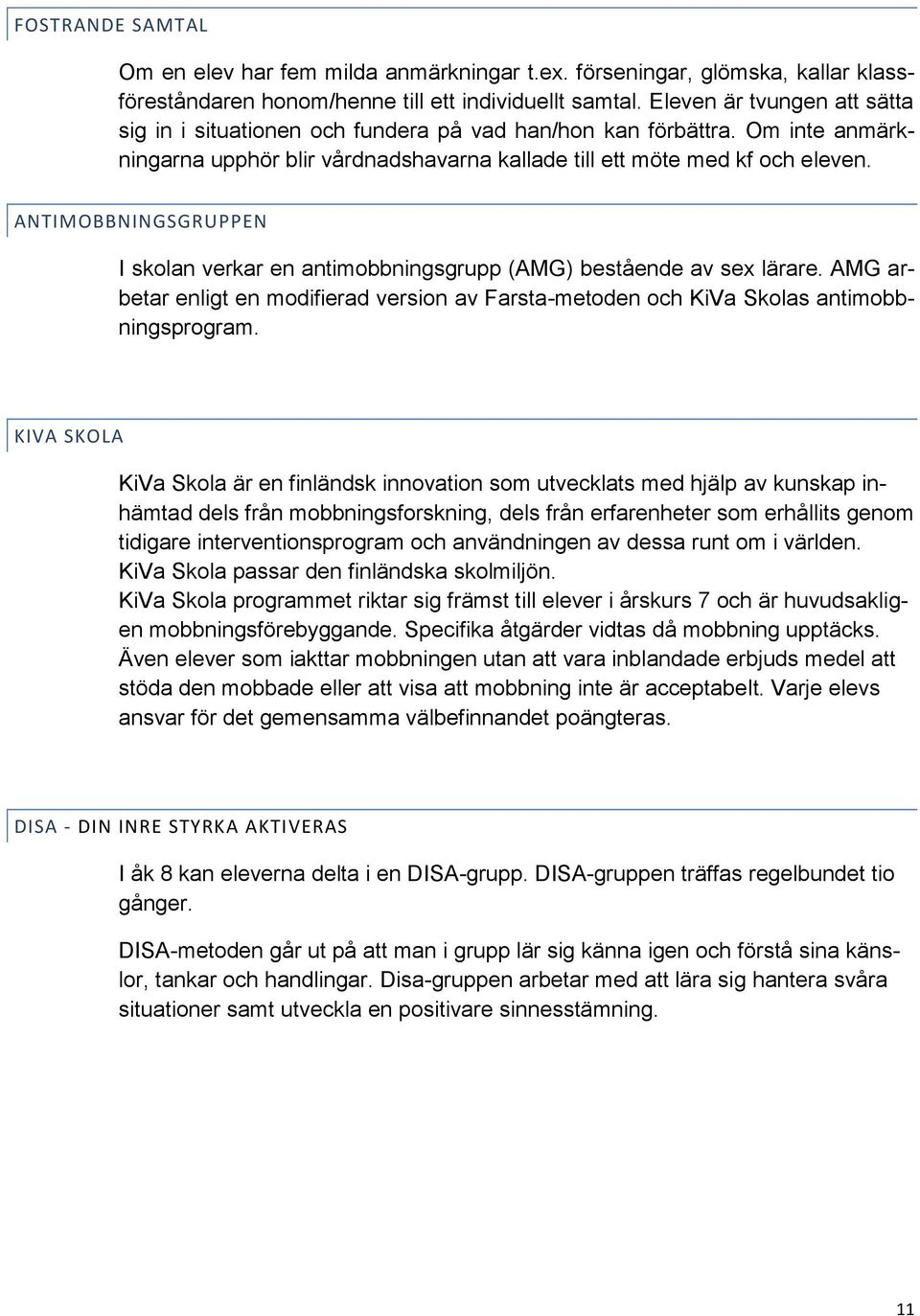 FOSTRANDE SAMTAL

Om en elev har fem milda anmärkningar t.ex. förseningar, glömska, kallar klassföreståndaren honom/henne till ett individuellt samtal. Eleven är tvungen att sätta sig in i situationen och fundera på vad han/hon kan förbättra. Om inte anmärkningarna upphör blir vårdnadshavarna kallade till ett möte med kf och eleven.

ANTIMOBBNINGSGRUPPEN

I skolan verkar en antimobbningsgrupp (AMG) bestående av sex lärare. AMG arbetar enligt en modifierad version av Farsta-metoden och KiVa Skolas antimobbningsprogram.

KIVA SKOLA

KiVa Skola är en finländsk innovation som utvecklats med hjälp av kunskap inhämtad dels från mobbningsforskning, dels från erfarenheter som erhållits genom tidigare interventionsprogram och användningen av dessa runt om i världen.
KiVa Skola passar den finländska skolmiljön.
KiVa Skola programmet riktar sig främst till elever i årskurs 7 och är huvudsakligen mobbningsförebyggande. Specifika åtgärder vidtas då mobbning upptäcks. Även elever som iakttar mobbningen utan att vara inblandade erbjuds medel att stöda den mobbade eller att visa att mobbning inte är acceptabelt. Varje elevs ansvar för det gemensamma välbefinnandet poängteras.

DISA - DIN INRE STYRKA AKTIVERAS

I åk 8 kan eleverna delta i en DISA-grupp. DISA-gruppen träffas regelbundet tio gånger.

DISA-metoden går ut på att man i grupp lär sig känna igen och förstå sina känslor, tankar och handlingar. Disa-gruppen arbetar med att lära sig hantera svåra situationer samt utveckla en positivare sinnesstämning.

11